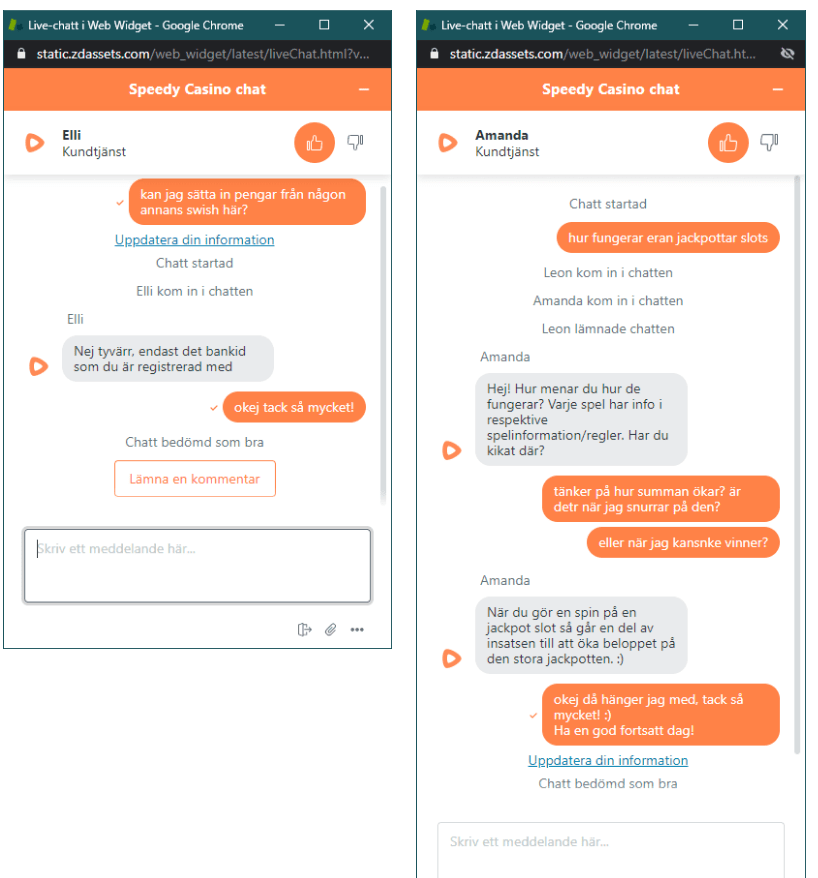 Live-chatt i Web Widget - Google Chrome

static.zdassets.com/web_widget/latest/liveChat.html?v...

Speedy Casino chat

Elli
Kundtjänst

kan jag sätta in pengar från någon annans swish här?

Uppdatera din information

Chatt startad

Elli kom in i chatten

Elli

Nej tyvärr, endast det bankid som du är registrerad med

okej tack så mycket!

Chatt bedömd som bra

Lämna en kommentar

Skriv ett meddelande här...

Live-chatt i Web Widget - Google Chrome

static.zdassets.com/web_widget/latest/liveChat.ht...

Speedy Casino chat

Amanda
Kundtjänst

Chatt startad

hur fungerar eran jackpottar slots

Leon kom in i chatten

Amanda kom in i chatten

Leon lämnade chatten

Amanda

Hej! Hur menar du hur de fungerar? Varje spel har info i respektive spelinformation/regler. Har du kikat där?

tänker på hur summan ökar? är detr när jag snurrar på den?

eller när jag kansnke vinner?

Amanda

När du gör en spin på en jackpot slot så går en del av insatsen till att öka beloppet på den stora jackpotten. :)

okej då hänger jag med, tack så mycket! :)
Ha en god fortsatt dag!

Uppdatera din information

Chatt bedömd som bra

Skriv ett meddelande här...